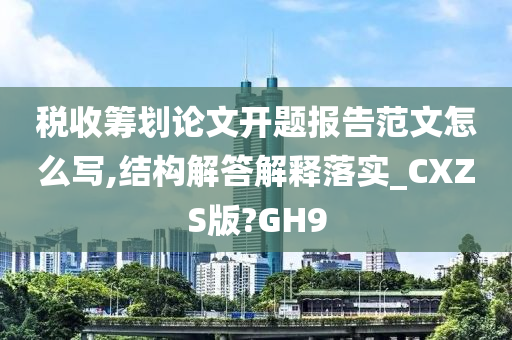 税收筹划论文开题报告范文怎么写,结构解答解释落实_CXZS版?GH9